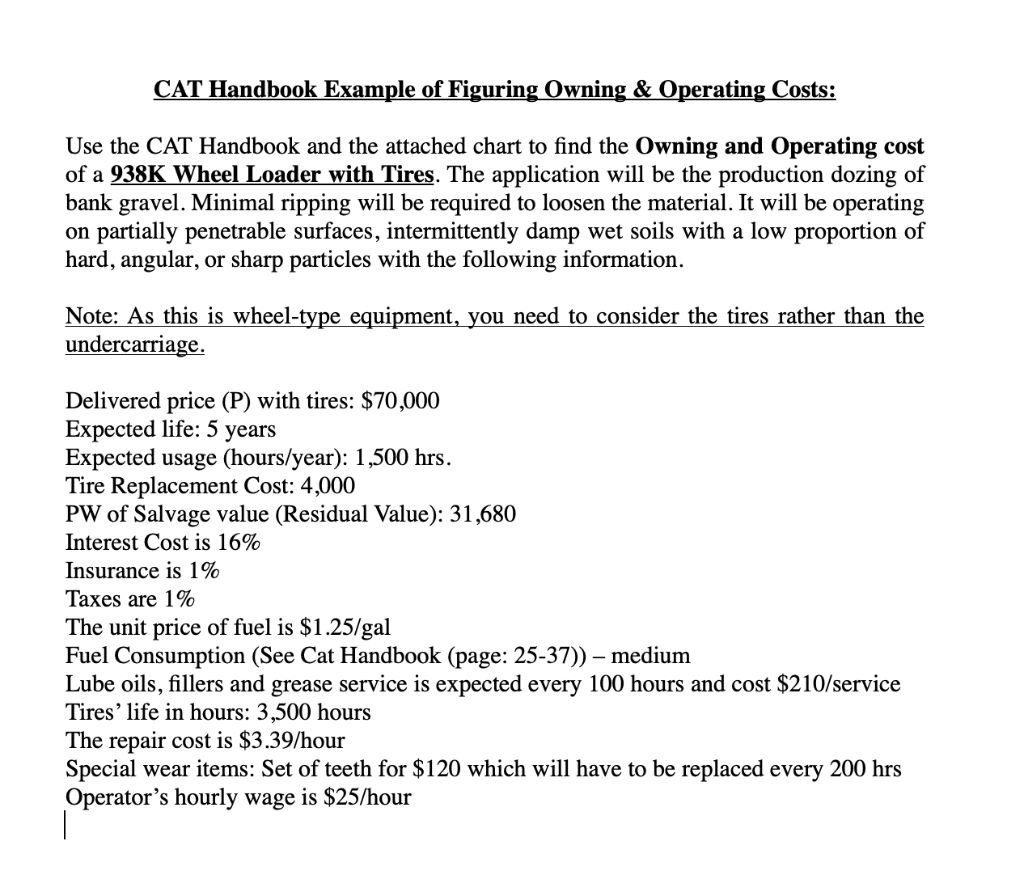 CAT Handbook Example of Figuring Owning & Operating Costs:

Use the CAT Handbook and the attached chart to find the Owning and Operating cost of a 938K Wheel Loader with Tires. The application will be the production dozing of bank gravel. Minimal ripping will be required to loosen the material. It will be operating on partially penetrable surfaces, intermittently damp wet soils with a low proportion of hard, angular, or sharp particles with the following information.

Note: As this is wheel-type equipment, you need to consider the tires rather than the undercarriage.

Delivered price (P) with tires: $70,000
Expected life: 5 years
Expected usage (hours/year): 1,500 hrs.
Tire Replacement Cost: 4,000
PW of Salvage value (Residual Value): 31,680
Interest Cost is 16%
Insurance is 1%
Taxes are 1%
The unit price of fuel is $1.25/gal
Fuel Consumption (See Cat Handbook (page: 25-37)) – medium
Lube oils, fillers and grease service is expected every 100 hours and cost $210/service
Tires' life in hours: 3,500 hours
The repair cost is $3.39/hour
Special wear items: Set of teeth for $120 which will have to be replaced every 200 hrs
Operator's hourly wage is $25/hour